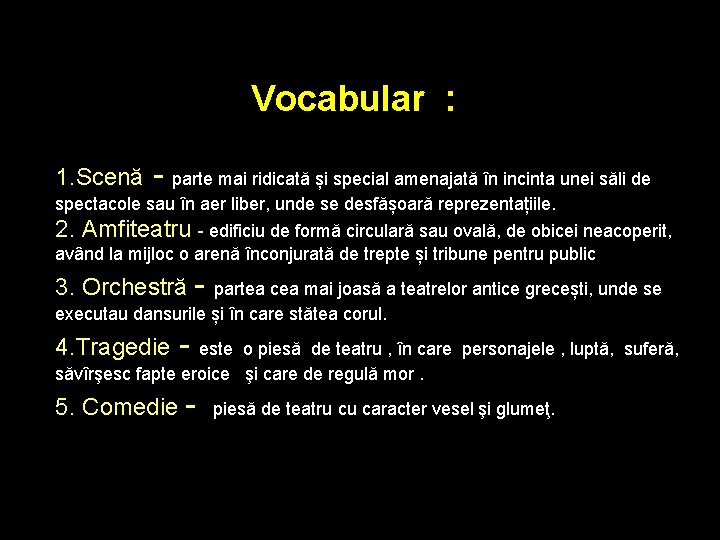 Vocabular :

1.Scenă - parte mai ridicată și special amenajată în incinta unei săli de spectacole sau în aer liber, unde se desfășoară reprezentațiile.
2. Amfiteatru - edificiu de formă circulară sau ovală, de obicei neacoperit, având la mijloc o arenă înconjurată de trepte și tribune pentru public

3. Orchestră - partea cea mai joasă a teatrelor antice grecești, unde se executau dansurile și în care stătea corul.

4.Tragedie - este o piesă de teatru , în care personajele , luptă, suferă, săvîrşesc fapte eroice şi care de regulă mor .

5. Comedie - piesă de teatru cu caracter vesel şi glumeţ.